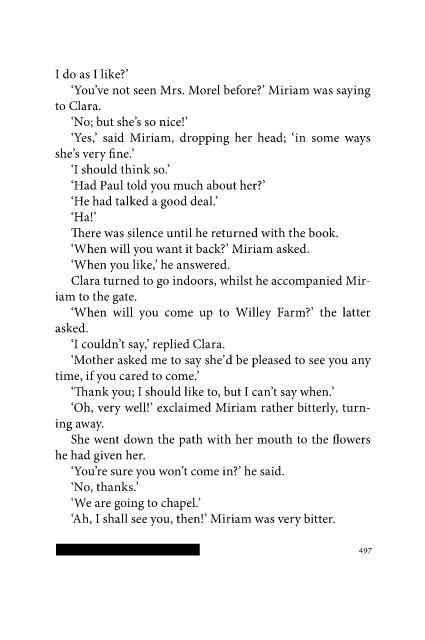 I do as I like?'

'You've not seen Mrs. Morel before?' Miriam was saying to Clara.

'No; but she's so nice!'

'Yes,' said Miriam, dropping her head; 'in some ways she's very fine.'

'I should think so.'

'Had Paul told you much about her?'

'He had talked a good deal.'

'Ha!'

There was silence until he returned with the book.

'When will you want it back?' Miriam asked.

'When you like,' he answered.

Clara turned to go indoors, whilst he accompanied Miriam to the gate.

'When will you come up to Willey Farm?' the latter asked.

'I couldn't say,' replied Clara.

'Mother asked me to say she'd be pleased to see you any time, if you cared to come.'

'Thank you; I should like to, but I can't say when.'

'Oh, very well!' exclaimed Miriam rather bitterly, turning away.

She went down the path with her mouth to the flowers he had given her.

'You're sure you won't come in?' he said.

'No, thanks.'

'We are going to chapel.'

'Ah, I shall see you, then!' Miriam was very bitter.

497